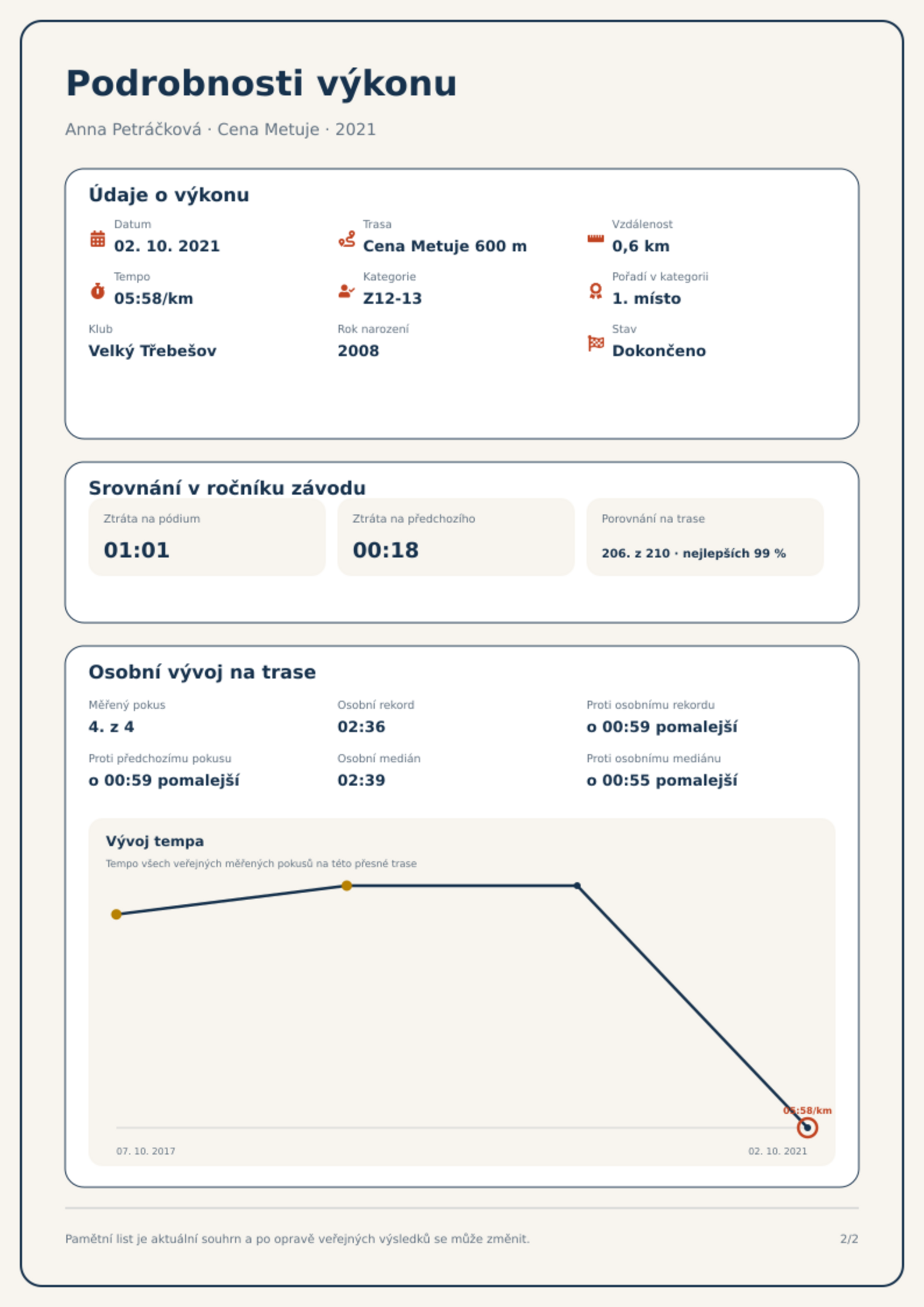 Podrobnosti výkonu

Anna Petráčková · Cena Metuje · 2021

Údaje o výkonu

Datum
02. 10. 2021

Trasa
Cena Metuje 600 m

Vzdálenost
0,6 km

Tempo
05:58/km

Kategorie
Z12-13

Pořadí v kategorii
1. místo

Klub
Velký Třebešov

Rok narození
2008

Stav
Dokončeno

Srovnání v ročníku závodu

Ztráta na pódium
01:01

Ztráta na předchozího
00:18

Porovnání na trase
206. z 210 · nejlepších 99 %

Osobní vývoj na trase

Měřený pokus
4. z 4

Osobní rekord
02:36

Proti osobnímu rekordu
o 00:59 pomalejší

Proti předchozímu pokusu
o 00:59 pomalejší

Osobní medián
02:39

Proti osobnímu mediánu
o 00:55 pomalejší

Vývoj tempa
Tempo všech veřejných měřených pokusů na této přesné trase

05:58/km

07. 10. 2017
02. 10. 2021

Pamětní list je aktuální souhrn a po opravě veřejných výsledků se může změnit.

2/2